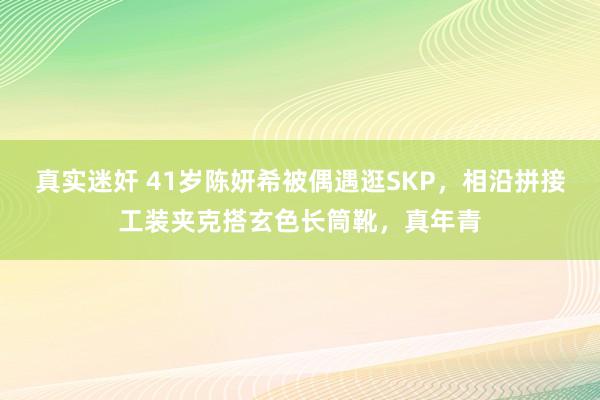 真实迷奸 41岁陈妍希被偶遇逛SKP，相沿拼接工装夹克搭玄色长筒靴，真年青